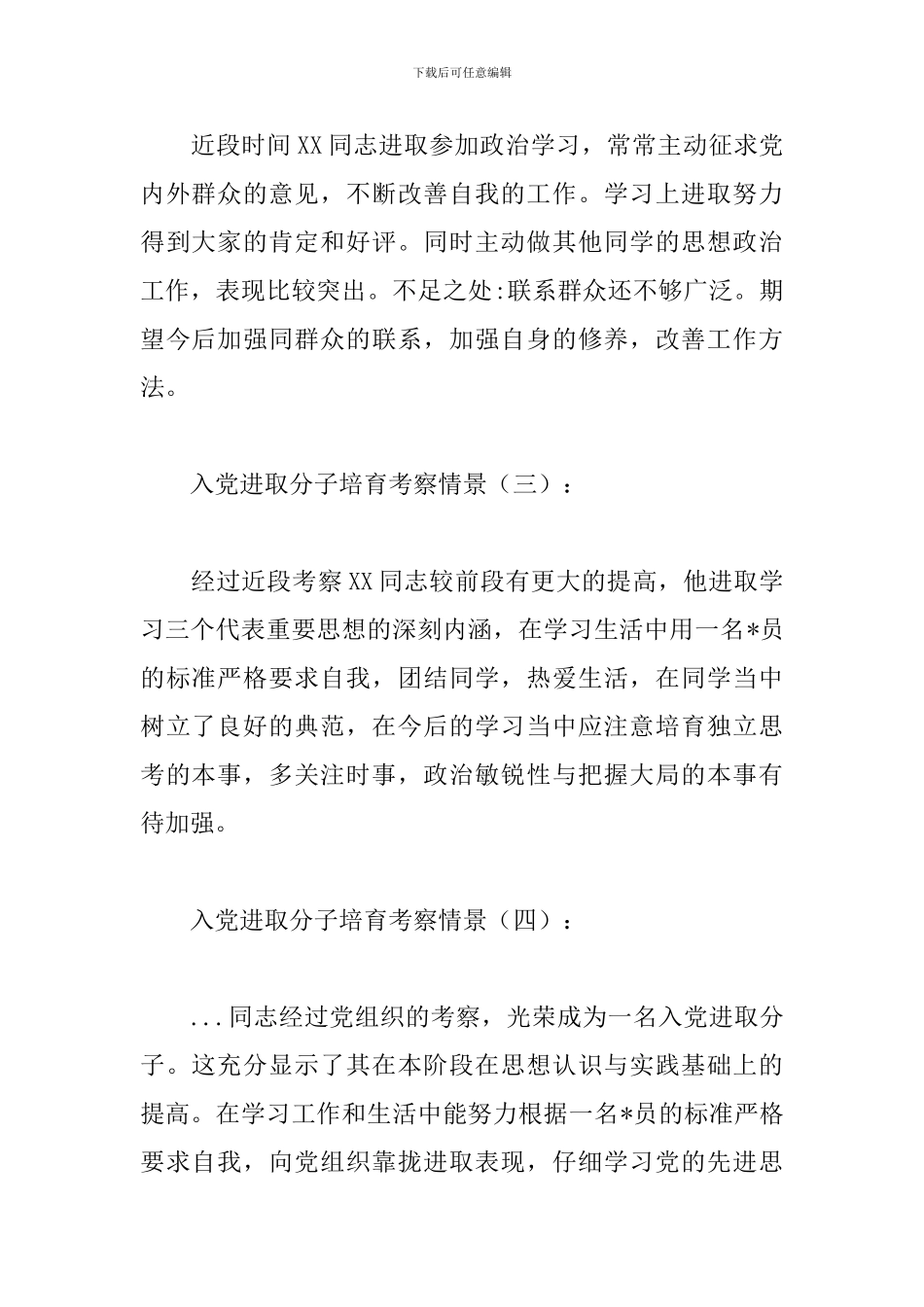 下载后可任意编辑

近段时间XX同志进取参加政治学习，常常主动征求党内外群众的意见，不断改善自我的工作。学习上进取努力得到大家的肯定和好评。同时主动做其他同学的思想政治工作，表现比较突出。不足之处:联系群众还不够广泛。期望今后加强同群众的联系，加强自身的修养，改善工作方法。

入党进取分子培育考察情景（三）：

经过近段考察XX同志较前段有更大的提高，他进取学习三个代表重要思想的深刻内涵，在学习生活中用一名*员的标准严格要求自我，团结同学，热爱生活，在同学当中树立了良好的典范，在今后的学习当中应注意培育独立思考的本事，多关注时事，政治敏锐性与把握大局的本事有待加强。

入党进取分子培育考察情景（四）：

...同志经过党组织的考察，光荣成为一名入党进取分子。这充分显示了其在本阶段在思想认识与实践基础上的提高。在学习工作和生活中能努力根据一名*员的标准严格要求自我，向党组织靠拢进取表现，仔细学习党的先进思